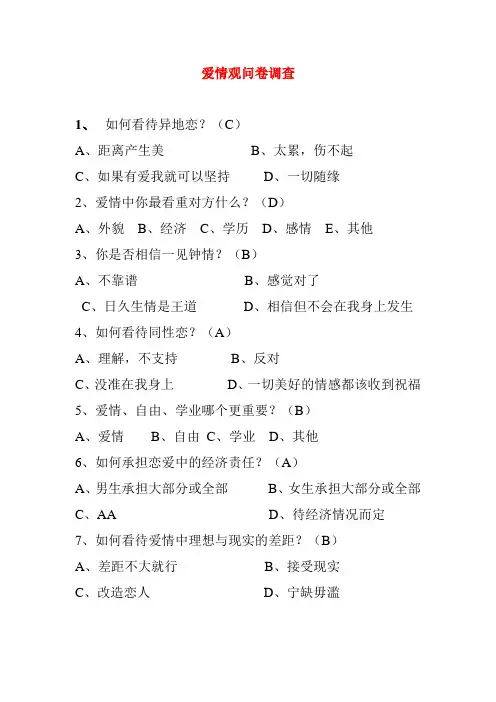 爱情观问卷调查

1、 如何看待异地恋？（C）

A、距离产生美 B、太累，伤不起

C、如果有爱我就可以坚持 D、一切随缘

2、爱情中你最看重对方什么？（D）

A、外貌 B、经济 C、学历 D、感情 E、其他

3、你是否相信一见钟情？（B）

A、不靠谱 B、感觉对了

C、日久生情是王道 D、相信但不会在我身上发生

4、如何看待同性恋？（A）

A、理解，不支持 B、反对

C、没准在我身上 D、一切美好的情感都该收到祝福

5、爱情、自由、学业哪个更重要？（B）

A、爱情 B、自由 C、学业 D、其他

6、如何承担恋爱中的经济责任？（A）

A、男生承担大部分或全部 B、女生承担大部分或全部

C、AA D、待经济情况而定

7、如何看待爱情中理想与现实的差距？（B）

A、差距不大就行 B、接受现实

C、改造恋人 D、宁缺毋滥